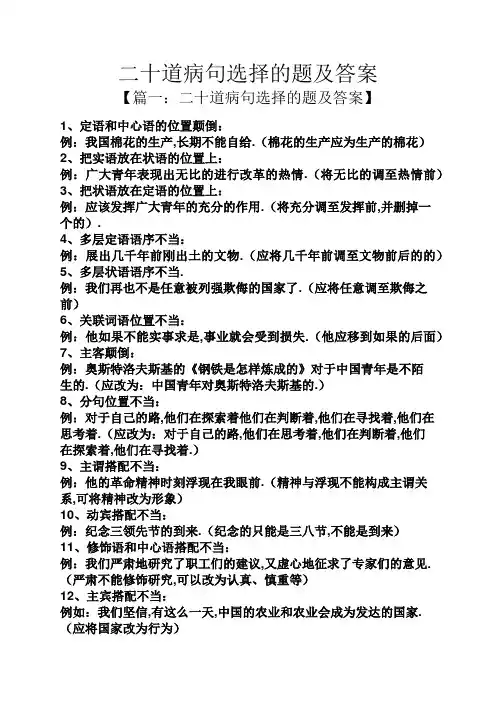 二十道病句选择的题及答案

【篇一：二十道病句选择的题及答案】

1、定语和中心语的位置颠倒：
例：我国棉花的生产,长期不能自给.（棉花的生产应为生产的棉花）
2、把实语放在状语的位置上：
例：广大青年表现出无比的进行改革的热情.（将无比的调至热情前）
3、把状语放在定语的位置上：
例：应该发挥广大青年的充分的作用.（将充分调至发挥前,并删掉一个的）.
4、多层定语语序不当：
例：展出几千年前刚出土的文物.（应将几千年前调至文物前后的的）
5、多层状语语序不当.
例：我们再也不是任意被列强欺侮的国家了.（应将任意调至欺侮之前）
6、关联词语位置不当：
例：他如果不能实事求是,事业就会受到损失.（他应移到如果的后面）
7、主客颠倒：
例：奥斯特洛夫斯基的《钢铁是怎样炼成的》对于中国青年是不陌生的.（应改为：中国青年对奥斯特洛夫斯基的.）
8、分句位置不当：
例：对于自己的路,他们在探索着他们在判断着,他们在寻找着,他们在思考着.（应改为：对于自己的路,他们在思考着,他们在判断着,他们在探索着,他们在寻找着.）
9、主谓搭配不当：
例：他的革命精神时刻浮现在我眼前.（精神与浮现不能构成主谓关系,可将精神改为形象）
10、动宾搭配不当：
例：纪念三领先节的到来.（纪念的只能是三八节,不能是到来）
11、修饰语和中心语搭配不当：
例：我们严肃地研究了职工们的建议,又虚心地征求了专家们的意见.（严肃不能修饰研究,可以改为认真、慎重等）
12、主宾搭配不当：
例如：我们坚信,有这么一天,中国的农业和农业会成为发达的国家.（应将国家改为行为）